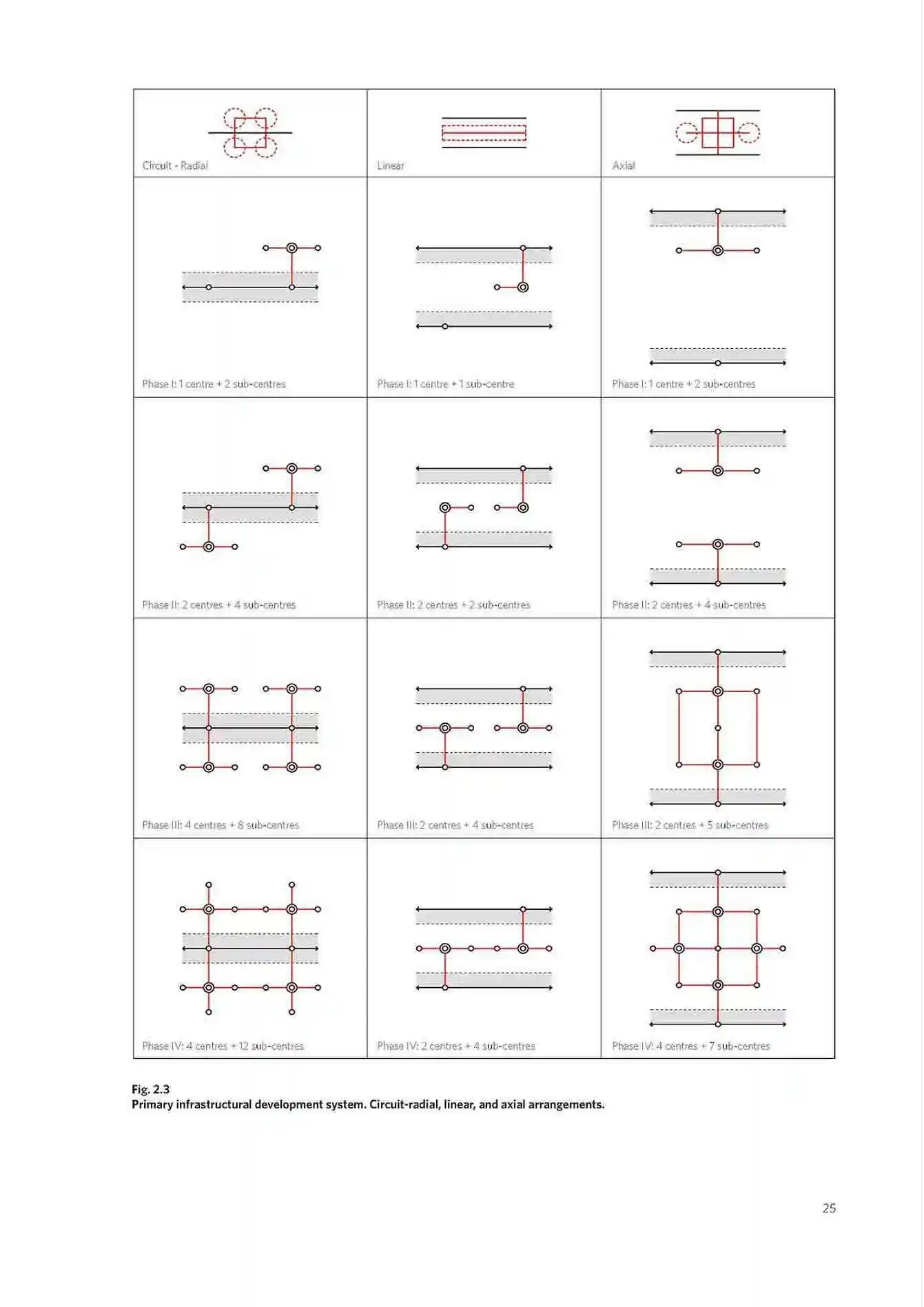 | Circuit - Radial | Linear | Axial |
|---|---|---|
| Phase I: 1 centre + 2 sub-centres | Phase I: 1 centre + 1 sub-centre | Phase I: 1 centre + 2 sub-centres |
| Phase II: 2 centres + 4 sub-centres | Phase II: 2 centres + 2 sub-centres | Phase II: 2 centres + 4 sub-centres |
| Phase III: 4 centres + 8 sub-centres | Phase III: 2 centres + 4 sub-centres | Phase III: 2 centres + 5 sub-centres |
| Phase IV: 4 centres + 12 sub-centres | Phase IV: 2 centres + 4 sub-centres | Phase IV: 4 centres + 7 sub-centres |

Fig. 2.3
Primary infrastructural development system. Circuit-radial, linear, and axial arrangements.

25